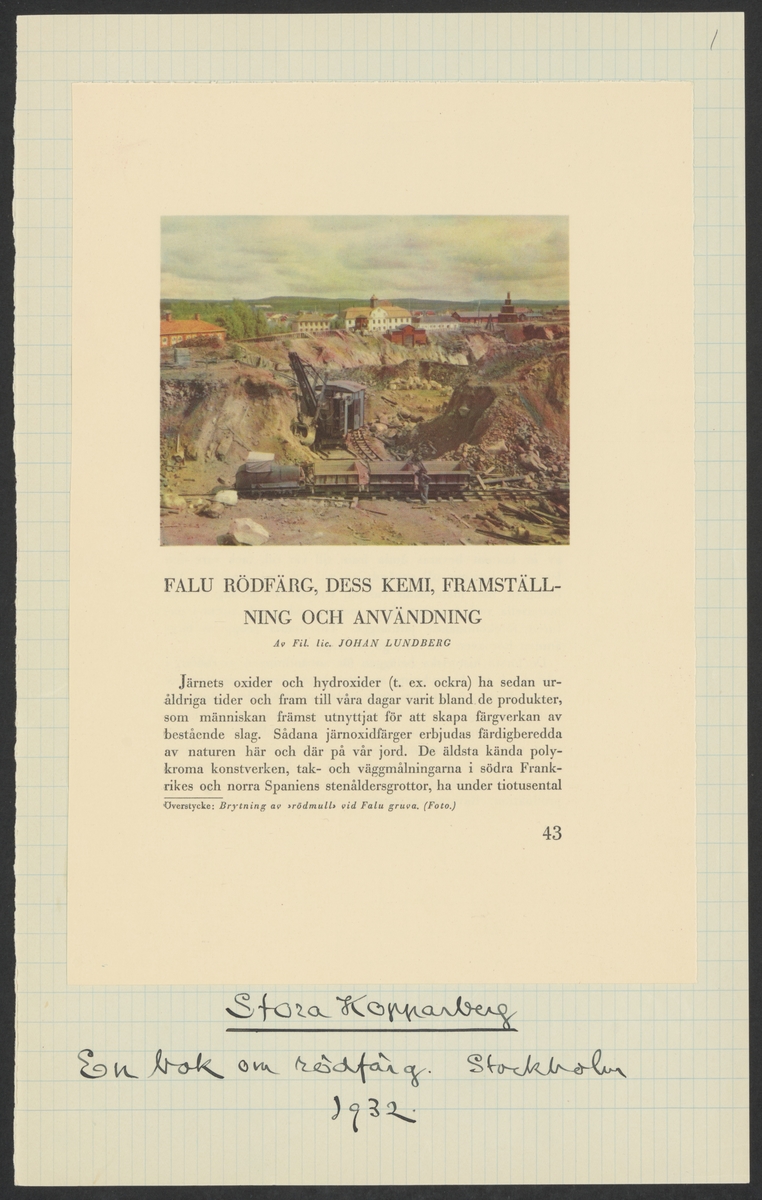 1

FALU RÖDFÄRG, DESS KEMI, FRAMSTÄLLNING OCH ANVÄNDNING

Av Fil. lic. JOHAN LUNDBERG

Järnets oxider och hydroxider (t. ex. ockra) ha sedan uråldriga tider och fram till våra dagar varit bland de produkter, som människan främst utnyttjat för att skapa färgverkan av bestående slag. Sådana järnoxidfärger erbjudas färdigberedda av naturen här och där på vår jord. De äldsta kända polykroma konstverken, tak- och väggmålningarna i södra Frankrikes och norra Spaniens stenåldersgrottor, ha under tiotusental

Överstycke: Brytning av »rödmull» vid Falu gruva. (Foto.)

43

Stora Kopparberg

En bok om rödfärg. Stockholm 1932.